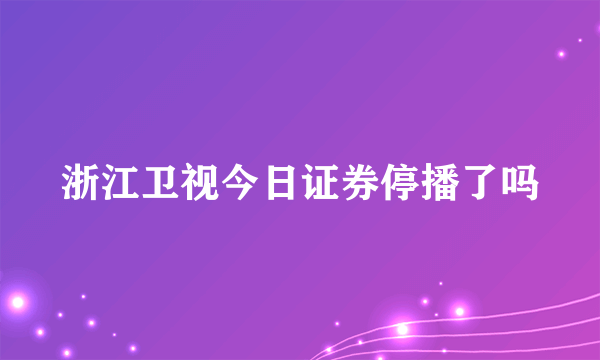 浙江卫视今日证券停播了吗